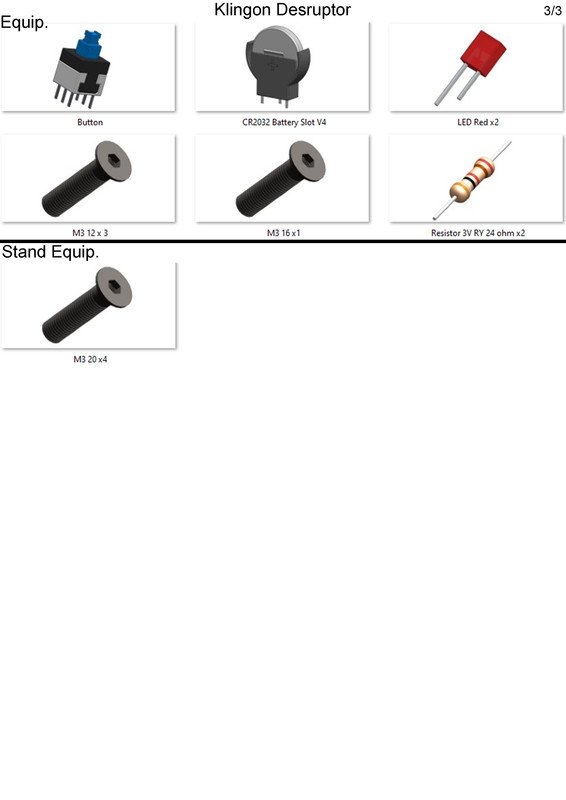 Klingon Desruptor

3/3

Equip.

Button

CR2032 Battery Slot V4

LED Red x2

M3 12 x 3

M3 16 x1

Resistor 3V RY 24 ohm x2

Stand Equip.

M3 20 x4